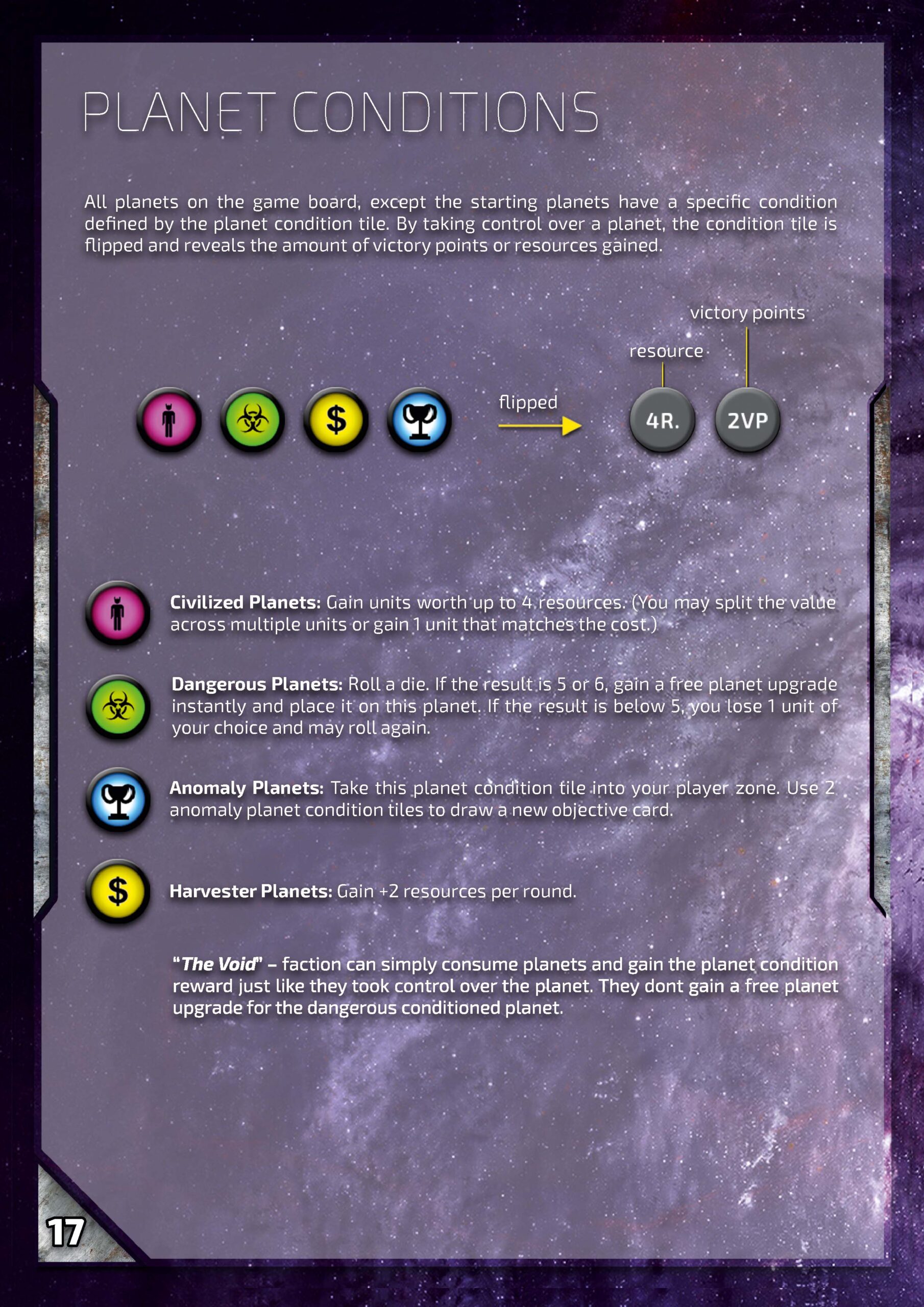 PLANET CONDITIONS

All planets on the game board, except the starting planets have a specific condition defined by the planet condition tile. By taking control over a planet, the condition tile is flipped and reveals the amount of victory points or resources gained.

victory points

resource

$

flipped

4R.

2VP

Civilized Planets: Gain units worth up to 4 resources. (You may split the value across multiple units or gain 1 unit that matches the cost.)

Dangerous Planets: Roll a die. If the result is 5 or 6, gain a free planet upgrade instantly and place it on this planet. If the result is below 5, you lose 1 unit of your choice and may roll again.

Anomaly Planets: Take this planet condition tile into your player zone. Use 2 anomaly planet condition tiles to draw a new objective card.

$

Harvester Planets: Gain +2 resources per round.

"The Void" – faction can simply consume planets and gain the planet condition reward just like they took control over the planet. They dont gain a free planet upgrade for the dangerous conditioned planet.

17